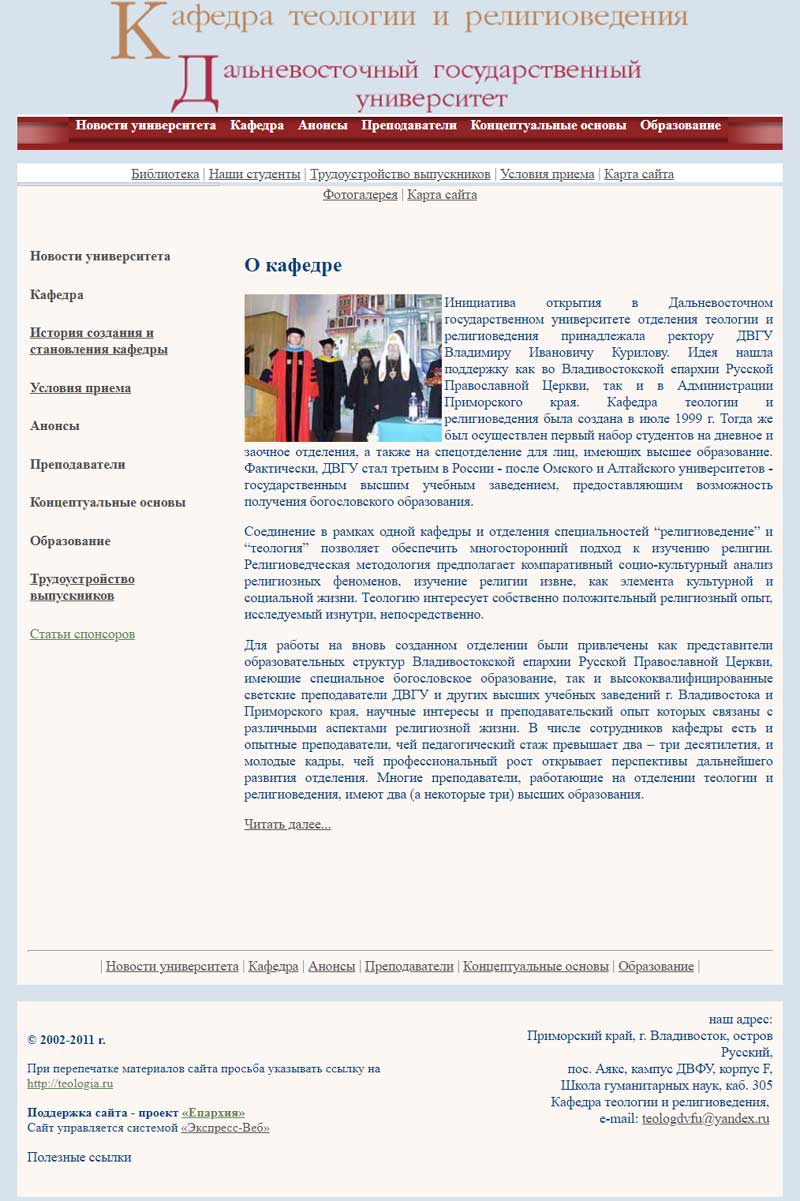 Кафедра теологии и религиоведения
Дальневосточный государственный университет

Новости университета Кафедра Анонсы Преподаватели Концептуальные основы Образование

Библиотека | Наши студенты | Трудоустройство выпускников | Условия приема | Карта сайта
Фотогалерея | Карта сайта

Новости университета

Кафедра

История создания и становления кафедры

Условия приема

Анонсы

Преподаватели

Концептуальные основы

Образование

Трудоустройство выпускников

Статьи спонсоров

О кафедре

Инициатива открытия в Дальневосточном государственном университете отделения теологии и религиоведения принадлежала ректору ДВГУ Владимиру Ивановичу Курилову. Идея нашла поддержку как во Владивостокской епархии Русской Православной Церкви, так и в Администрации Приморского края. Кафедра теологии и религиоведения была создана в июле 1999 г. Тогда же был осуществлен первый набор студентов на дневное и заочное отделения, а также на спецотделение для лиц, имеющих высшее образование. Фактически, ДВГУ стал третьим в России - после Омского и Алтайского университетов - государственным высшим учебным заведением, предоставляющим возможность получения богословского образования.

Соединение в рамках одной кафедры и отделения специальностей “религиоведение” и “теология” позволяет обеспечить многосторонний подход к изучению религии. Религиоведческая методология предполагает компаративный социо-культурный анализ религиозных феноменов, изучение религии извне, как элемента культурной и социальной жизни. Теологию интересует собственно положительный религиозный опыт, исследуемый изнутри, непосредственно.

Для работы на вновь созданном отделении были привлечены как представители образовательных структур Владивостокской епархии Русской Православной Церкви, имеющие специальное богословское образование, так и высококвалифицированные светские преподаватели ДВГУ и других высших учебных заведений г. Владивостока и Приморского края, научные интересы и преподавательский опыт которых связаны с различными аспектами религиозной жизни. В числе сотрудников кафедры есть и опытные преподаватели, чей педагогический стаж превышает два – три десятилетия, и молодые кадры, чей профессиональный рост открывает перспективы дальнейшего развития отделения. Многие преподаватели, работающие на отделении теологии и религиоведения, имеют два (а некоторые три) высших образования.

Читать далее...

| Новости университета | Кафедра | Анонсы | Преподаватели | Концептуальные основы | Образование |

© 2002-2011 г.

При перепечатке материалов сайта просьба указывать ссылку на http://teologia.ru

Поддержка сайта - проект «Епархия»
Сайт управляется системой «Экспресс-Веб»

Полезные ссылки

наш адрес:
Приморский край, г. Владивосток, остров Русский,
пос. Аякс, кампус ДВФУ, корпус F,
Школа гуманитарных наук, каб. 305
Кафедра теологии и религиоведения,
e-mail: teologdvfu@yandex.ru